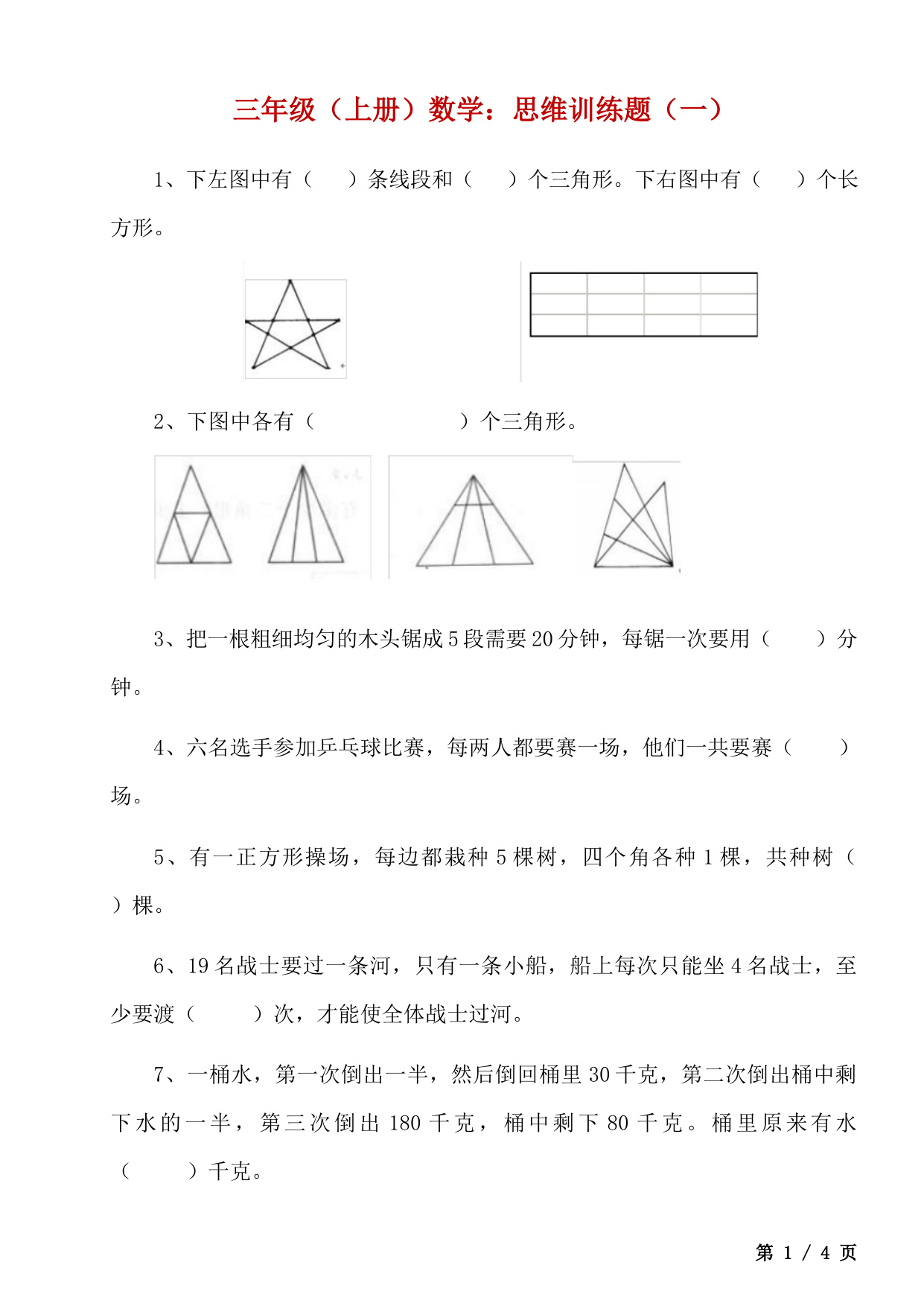 三年级（上册）数学：思维训练题（一）

1、下左图中有（　　）条线段和（　　）个三角形。下右图中有（　　）个长方形。

2、下图中各有（　　　　　　）个三角形。

3、把一根粗细均匀的木头锯成 5 段需要 20 分钟，每锯一次要用（　　）分钟。

4、六名选手参加乒乓球比赛，每两人都要赛一场，他们一共要赛（　　）场。

5、有一正方形操场，每边都栽种 5 棵树，四个角各种 1 棵，共种树（　　）棵。

6、19 名战士要过一条河，只有一条小船，船上每次只能坐 4 名战士，至少要渡（　　）次，才能使全体战士过河。

7、一桶水，第一次倒出一半，然后倒回桶里 30 千克，第二次倒出桶中剩下水的一半，第三次倒出 180 千克，桶中剩下 80 千克。桶里原来有水（　　）千克。

第 1 / 4 页